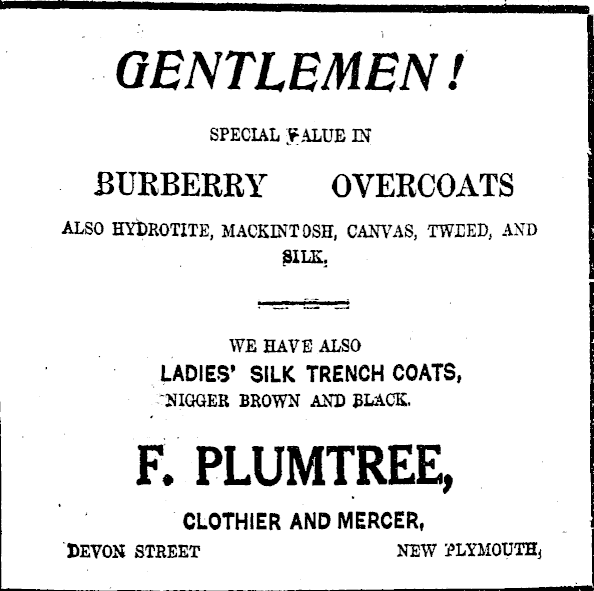 GENTLEMEN!

SPECIAL VALUE IN

BURBERRY OVERCOATS

ALSO HYDROTITE, MACKINTOSH, CANVAS, TWEED, AND SILK.

WE HAVE ALSO
LADIES' SILK TRENCH COATS,
NIGGER BROWN AND BLACK.

F. PLUMTREE,

CLOTHIER AND MERCER,

DEVON STREET NEW PLYMOUTH.